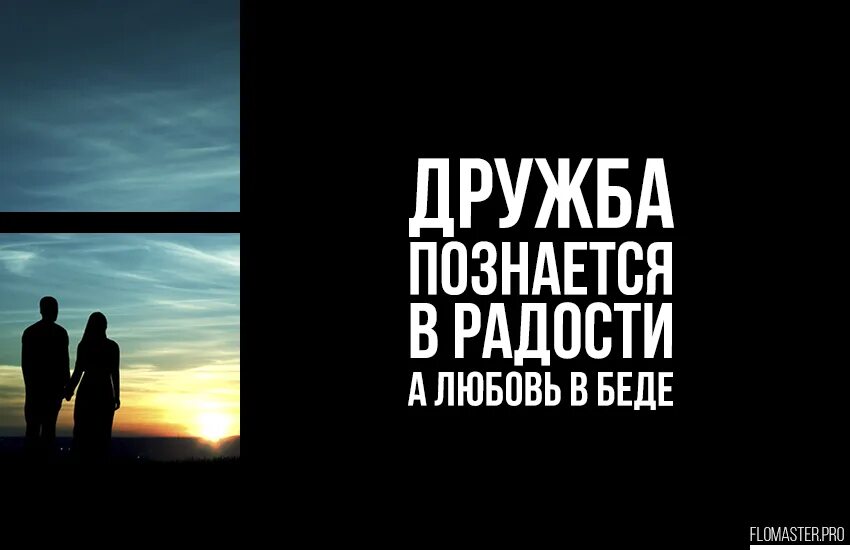 ДРУЖБА ПОЗНАЕТСЯ В РАДОСТИ А ЛЮБОВЬ В БЕДЕ

FLOMASTER.PRO